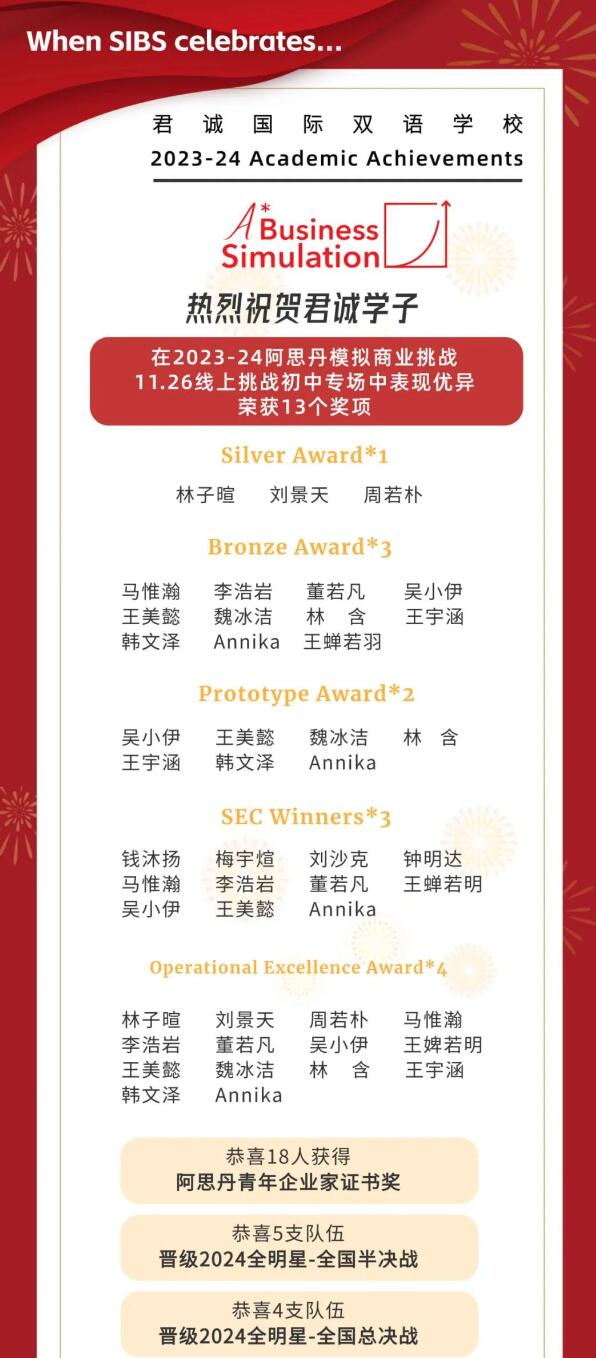 When SIBS celebrates...

君诚国际双语学校
2023-24 Academic Achievements

A* Business Simulation

热烈祝贺君诚学子

在2023-24阿思丹模拟商业挑战
11.26线上挑战初中专场中表现优异
荣获13个奖项

Silver Award*1

林子暄 刘景天 周若朴

Bronze Award*3

马惟瀚 李浩岩 董若凡 吴小伊
王美懿 魏冰洁 林 含 王宇涵
韩文泽 Annika 王蝉若羽

Prototype Award*2

吴小伊 王美懿 魏冰洁 林 含
王宇涵 韩文泽 Annika

SEC Winners*3

钱沐扬 梅宇煊 刘沙克 钟明达
马惟瀚 李浩岩 董若凡 王蝉若明
吴小伊 王美懿 Annika

Operational Excellence Award*4

林子暄 刘景天 周若朴 马惟瀚
李浩岩 董若凡 吴小伊 王婵若明
王美懿 魏冰洁 林 含 王宇涵
韩文泽 Annika

恭喜18人获得
阿思丹青年企业家证书奖

恭喜5支队伍
晋级2024全明星-全国半决战

恭喜4支队伍
晋级2024全明星-全国总决战